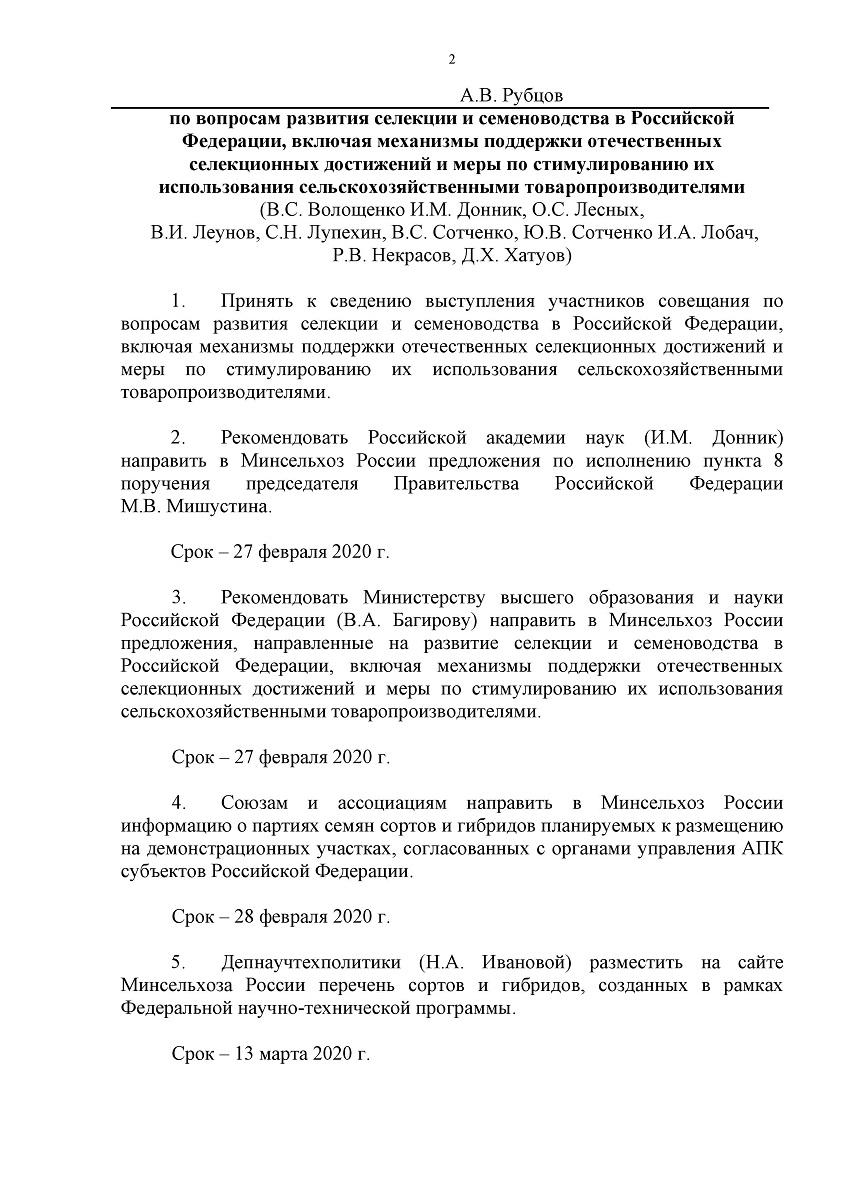 2

А.В. Рубцов

по вопросам развития селекции и семеноводства в Российской Федерации, включая механизмы поддержки отечественных селекционных достижений и меры по стимулированию их использования сельскохозяйственными товаропроизводителями
(В.С. Волощенко И.М. Донник, О.С. Лесных, В.И. Леунов, С.Н. Лупехин, В.С. Сотченко, Ю.В. Сотченко И.А. Лобач, Р.В. Некрасов, Д.Х. Хатуов)

1. Принять к сведению выступления участников совещания по вопросам развития селекции и семеноводства в Российской Федерации, включая механизмы поддержки отечественных селекционных достижений и меры по стимулированию их использования сельскохозяйственными товаропроизводителями.

2. Рекомендовать Российской академии наук (И.М. Донник) направить в Минсельхоз России предложения по исполнению пункта 8 поручения председателя Правительства Российской Федерации М.В. Мишустина.

Срок – 27 февраля 2020 г.

3. Рекомендовать Министерству высшего образования и науки Российской Федерации (В.А. Багирову) направить в Минсельхоз России предложения, направленные на развитие селекции и семеноводства в Российской Федерации, включая механизмы поддержки отечественных селекционных достижений и меры по стимулированию их использования сельскохозяйственными товаропроизводителями.

Срок – 27 февраля 2020 г.

4. Союзам и ассоциациям направить в Минсельхоз России информацию о партиях семян сортов и гибридов планируемых к размещению на демонстрационных участках, согласованных с органами управления АПК субъектов Российской Федерации.

Срок – 28 февраля 2020 г.

5. Депнаучтехполитики (Н.А. Ивановой) разместить на сайте Минсельхоза России перечень сортов и гибридов, созданных в рамках Федеральной научно-технической программы.

Срок – 13 марта 2020 г.